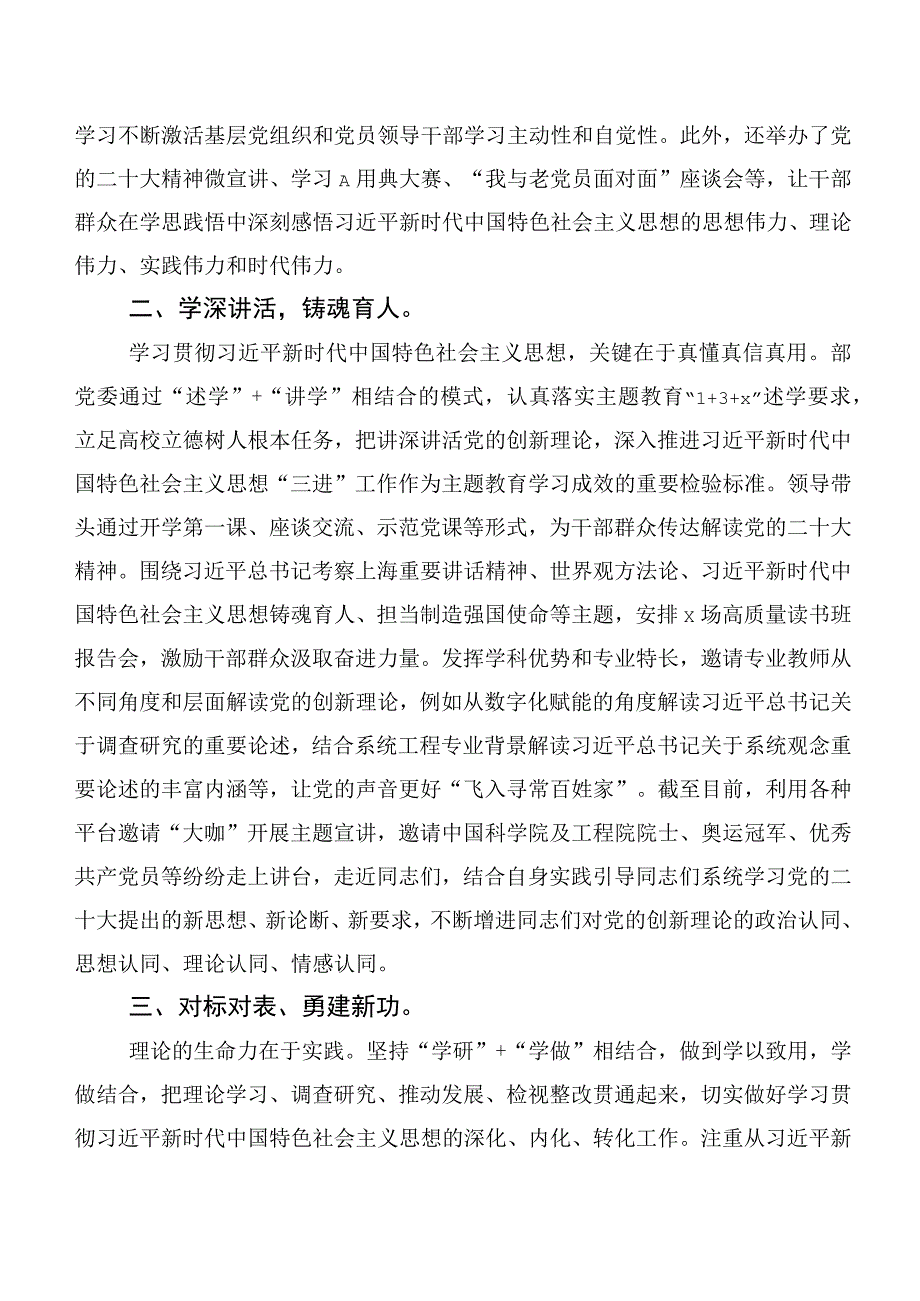 学习不断激活基层党组织和党员领导干部学习主动性和自觉性。此外，还举办了党的二十大精神微宣讲、学习A用典大赛、“我与老党员面对面”座谈会等，让干部群众在学思践悟中深刻感悟习近平新时代中国特色社会主义思想的思想伟力、理论伟力、实践伟力和时代伟力。

二、学深讲活，铸魂育人。

学习贯彻习近平新时代中国特色社会主义思想，关键在于真懂真信真用。部党委通过“述学”+“讲学”相结合的模式，认真落实主题教育“1+3+x”述学要求，立足高校立德树人根本任务，把讲深讲活党的创新理论，深入推进习近平新时代中国特色社会主义思想“三进”工作作为主题教育学习成效的重要检验标准。领导带头通过开学第一课、座谈交流、示范党课等形式，为干部群众传达解读党的二十大精神。围绕习近平总书记考察上海重要讲话精神、世界观方法论、习近平新时代中国特色社会主义思想铸魂育人、担当制造强国使命等主题，安排x场高质量读书班报告会，激励干部群众汲取奋进力量。发挥学科优势和专业特长，邀请专业教师从不同角度和层面解读党的创新理论，例如从数字化赋能的角度解读习近平总书记关于调查研究的重要论述，结合系统工程专业背景解读习近平总书记关于系统观念重要论述的丰富内涵等，让党的声音更好“飞入寻常百姓家”。截至目前，利用各种平台邀请“大咖”开展主题宣讲，邀请中国科学院及工程院院士、奥运冠军、优秀共产党员等纷纷走上讲台，走近同志们，结合自身实践引导同志们系统学习党的二十大提出的新思想、新论断、新要求，不断增进同志们对党的创新理论的政治认同、思想认同、理论认同、情感认同。

三、对标对表、勇建新功。

理论的生命力在于实践。坚持“学研”+“学做”相结合，做到学以致用，学做结合，把理论学习、调查研究、推动发展、检视整改贯通起来，切实做好学习贯彻习近平新时代中国特色社会主义思想的深化、内化、转化工作。注重从习近平新